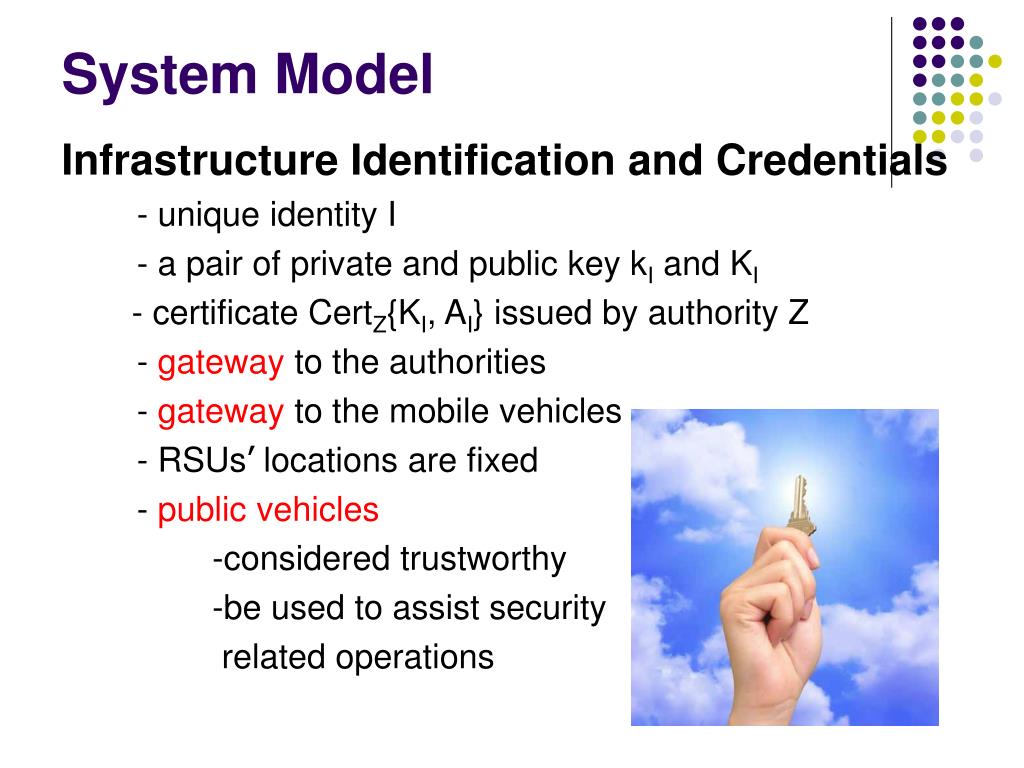 System Model

Infrastructure Identification and Credentials

- unique identity I

- a pair of private and public key $k_I$ and $K_I$

- certificate $Cert_Z\{K_I, A_I\}$ issued by authority Z

- gateway to the authorities

- gateway to the mobile vehicles

- RSUs′ locations are fixed

- public vehicles

-considered trustworthy

-be used to assist security related operations